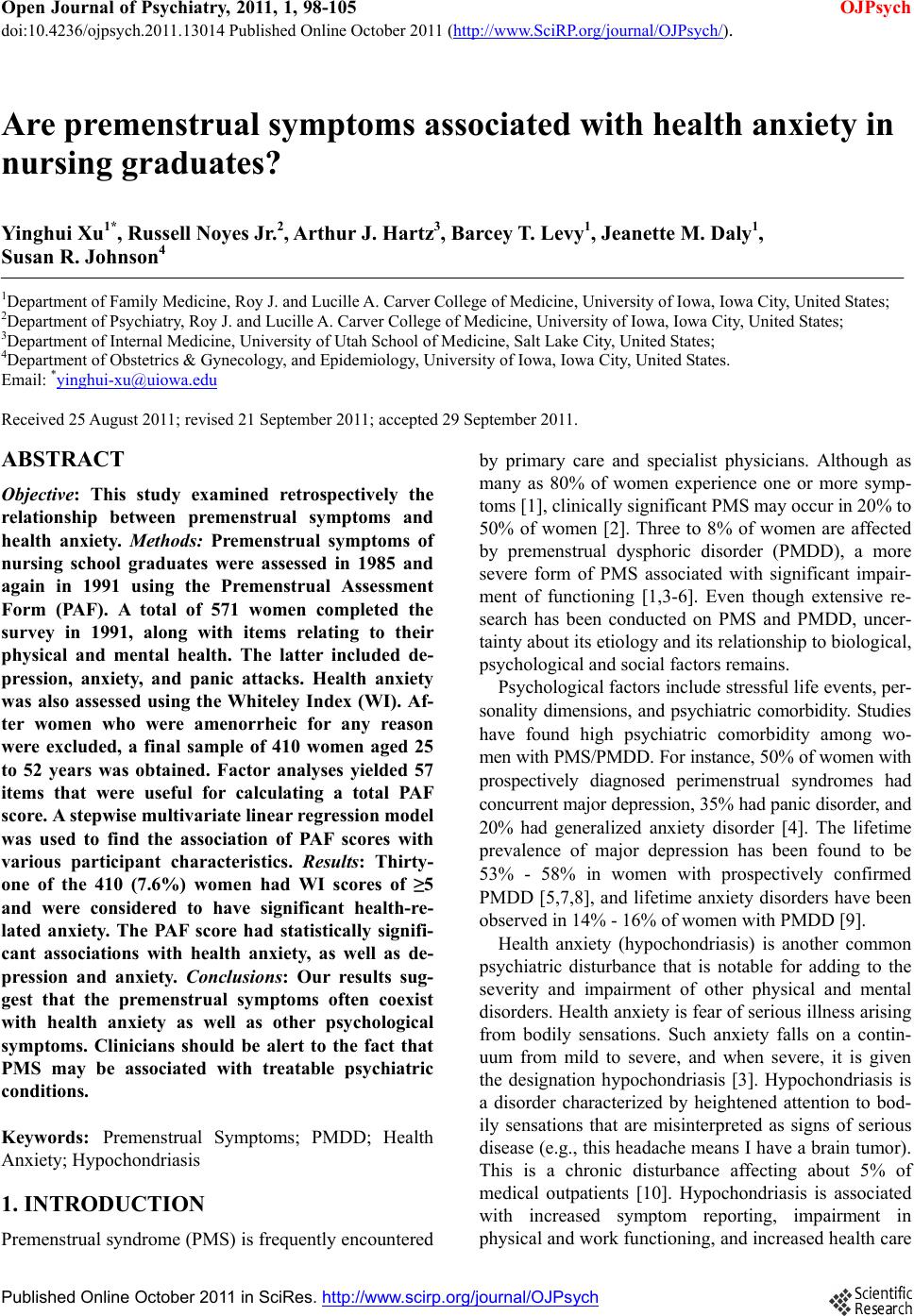 Open Journal of Psychiatry, 2011, 1, 98-105
OJPsych
doi:10.4236/ojpsych.2011.13014 Published Online October 2011 (http://www.SciRP.org/journal/OJPsych/).

Are premenstrual symptoms associated with health anxiety in nursing graduates?

Yinghui Xu$^{1*}$, Russell Noyes Jr.$^{2}$, Arthur J. Hartz$^{3}$, Barcey T. Levy$^{1}$, Jeanette M. Daly$^{1}$, Susan R. Johnson$^{4}$

$^{1}$Department of Family Medicine, Roy J. and Lucille A. Carver College of Medicine, University of Iowa, Iowa City, United States;
$^{2}$Department of Psychiatry, Roy J. and Lucille A. Carver College of Medicine, University of Iowa, Iowa City, United States;
$^{3}$Department of Internal Medicine, University of Utah School of Medicine, Salt Lake City, United States;
$^{4}$Department of Obstetrics & Gynecology, and Epidemiology, University of Iowa, Iowa City, United States.
Email: $^{*}$yinghui-xu@uiowa.edu

Received 25 August 2011; revised 21 September 2011; accepted 29 September 2011.

ABSTRACT

Objective: This study examined retrospectively the relationship between premenstrual symptoms and health anxiety. Methods: Premenstrual symptoms of nursing school graduates were assessed in 1985 and again in 1991 using the Premenstrual Assessment Form (PAF). A total of 571 women completed the survey in 1991, along with items relating to their physical and mental health. The latter included depression, anxiety, and panic attacks. Health anxiety was also assessed using the Whiteley Index (WI). After women who were amenorrheic for any reason were excluded, a final sample of 410 women aged 25 to 52 years was obtained. Factor analyses yielded 57 items that were useful for calculating a total PAF score. A stepwise multivariate linear regression model was used to find the association of PAF scores with various participant characteristics. Results: Thirty-one of the 410 (7.6%) women had WI scores of ≥5 and were considered to have significant health-related anxiety. The PAF score had statistically significant associations with health anxiety, as well as depression and anxiety. Conclusions: Our results suggest that the premenstrual symptoms often coexist with health anxiety as well as other psychological symptoms. Clinicians should be alert to the fact that PMS may be associated with treatable psychiatric conditions.

Keywords: Premenstrual Symptoms; PMDD; Health Anxiety; Hypochondriasis

1. INTRODUCTION

Premenstrual syndrome (PMS) is frequently encountered by primary care and specialist physicians. Although as many as 80% of women experience one or more symptoms [1], clinically significant PMS may occur in 20% to 50% of women [2]. Three to 8% of women are affected by premenstrual dysphoric disorder (PMDD), a more severe form of PMS associated with significant impairment of functioning [1,3-6]. Even though extensive research has been conducted on PMS and PMDD, uncertainty about its etiology and its relationship to biological, psychological and social factors remains.

Psychological factors include stressful life events, personality dimensions, and psychiatric comorbidity. Studies have found high psychiatric comorbidity among women with PMS/PMDD. For instance, 50% of women with prospectively diagnosed perimenstrual syndromes had concurrent major depression, 35% had panic disorder, and 20% had generalized anxiety disorder [4]. The lifetime prevalence of major depression has been found to be 53% - 58% in women with prospectively confirmed PMDD [5,7,8], and lifetime anxiety disorders have been observed in 14% - 16% of women with PMDD [9].

Health anxiety (hypochondriasis) is another common psychiatric disturbance that is notable for adding to the severity and impairment of other physical and mental disorders. Health anxiety is fear of serious illness arising from bodily sensations. Such anxiety falls on a continuum from mild to severe, and when severe, it is given the designation hypochondriasis [3]. Hypochondriasis is a disorder characterized by heightened attention to bodily sensations that are misinterpreted as signs of serious disease (e.g., this headache means I have a brain tumor). This is a chronic disturbance affecting about 5% of medical outpatients [10]. Hypochondriasis is associated with increased symptom reporting, impairment in physical and work functioning, and increased health care

Published Online October 2011 in SciRes. http://www.scirp.org/journal/OJPsych
Scientific Research